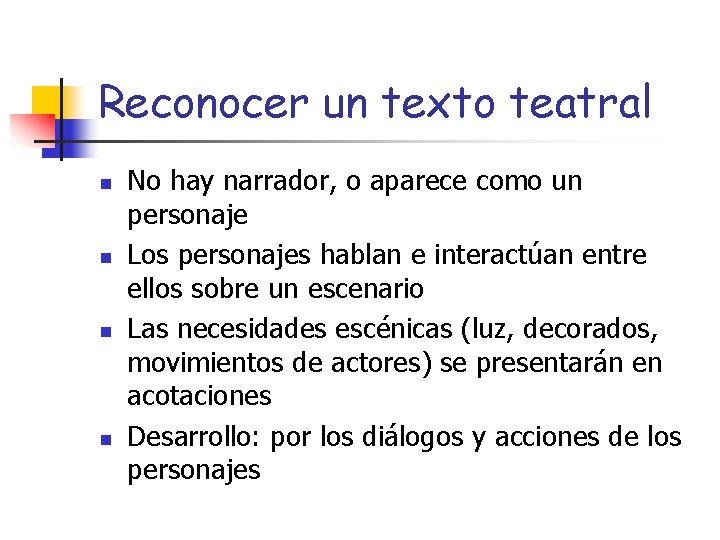 Reconocer un texto teatral

- No hay narrador, o aparece como un personaje
- Los personajes hablan e interactúan entre ellos sobre un escenario
- Las necesidades escénicas (luz, decorados, movimientos de actores) se presentarán en acotaciones
- Desarrollo: por los diálogos y acciones de los personajes